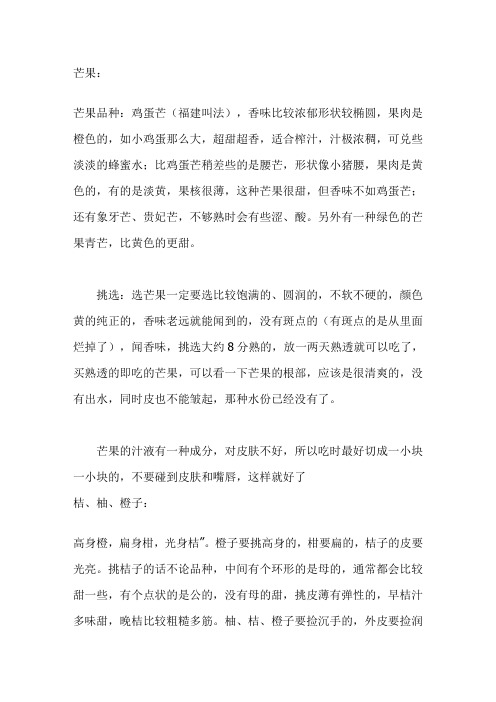 芒果：

芒果品种：鸡蛋芒（福建叫法），香味比较浓郁形状较椭圆，果肉是橙色的，如小鸡蛋那么大，超甜超香，适合榨汁，汁极浓稠，可兑些淡淡的蜂蜜水；比鸡蛋芒稍差些的是腰芒，形状像小猪腰，果肉是黄色的，有的是淡黄，果核很薄，这种芒果很甜，但香味不如鸡蛋芒；还有象牙芒、贵妃芒，不够熟时会有些涩、酸。另外有一种绿色的芒果青芒，比黄色的更甜。

挑选：选芒果一定要选比较饱满的、圆润的，不软不硬的，颜色黄的纯正的，香味老远就能闻到的，没有斑点的（有斑点的是从里面烂掉了），闻香味，挑选大约 8 分熟的，放一两天熟透就可以吃了，买熟透的即吃的芒果，可以看一下芒果的根部，应该是很清爽的，没有出水，同时皮也不能皱起，那种水份已经没有了。

芒果的汁液有一种成分，对皮肤不好，所以吃时最好切成一小块一小块的，不要碰到皮肤和嘴唇，这样就好了
桔、柚、橙子：

高身橙，扁身柑，光身桔"。橙子要挑高身的，柑要扁的，桔子的皮要光亮。挑桔子的话不论品种，中间有个环形的是母的，通常都会比较甜一些，有个点状的是公的，没有母的甜，挑皮薄有弹性的，早桔汁多味甜，晚桔比较粗糙多筋。柚、桔、橙子要捡沉手的，外皮要捡润